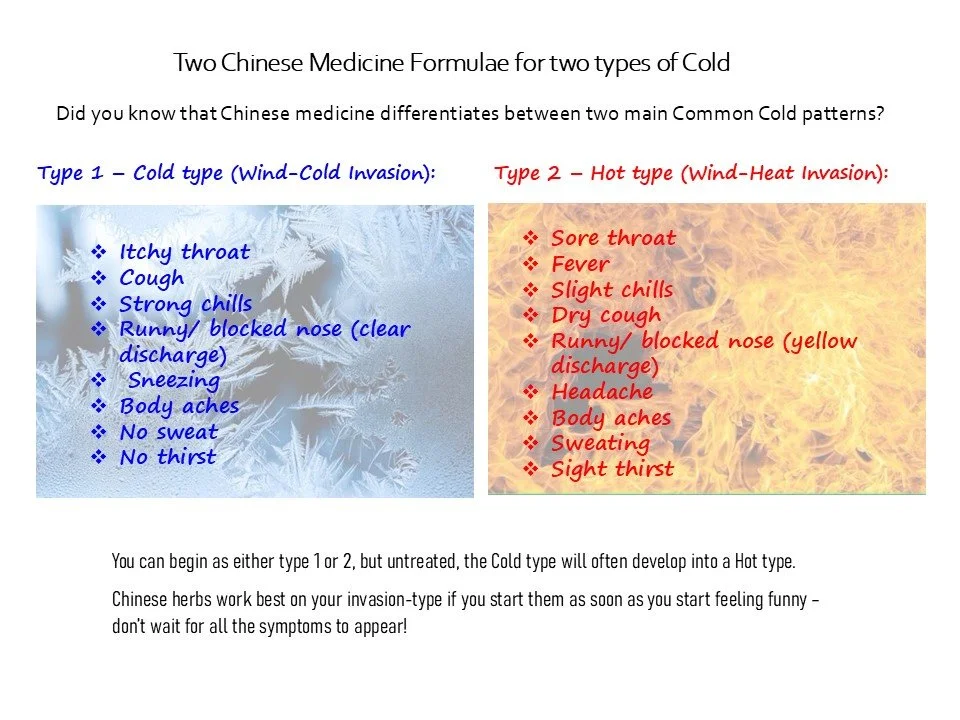 Two Chinese Medicine Formulae for two types of Cold

Did you know that Chinese medicine differentiates between two main Common Cold patterns?

Type 1 – Cold type (Wind-Cold Invasion):

❖ Itchy throat
❖ Cough
❖ Strong chills
❖ Runny/ blocked nose (clear discharge)
❖ Sneezing
❖ Body aches
❖ No sweat
❖ No thirst

Type 2 – Hot type (Wind-Heat Invasion):

❖ Sore throat
❖ Fever
❖ Slight chills
❖ Dry cough
❖ Runny/ blocked nose (yellow discharge)
❖ Headache
❖ Body aches
❖ Sweating
❖ Sight thirst

You can begin as either type 1 or 2, but untreated, the Cold type will often develop into a Hot type.

Chinese herbs work best on your invasion-type if you start them as soon as you start feeling funny – don't wait for all the symptoms to appear!